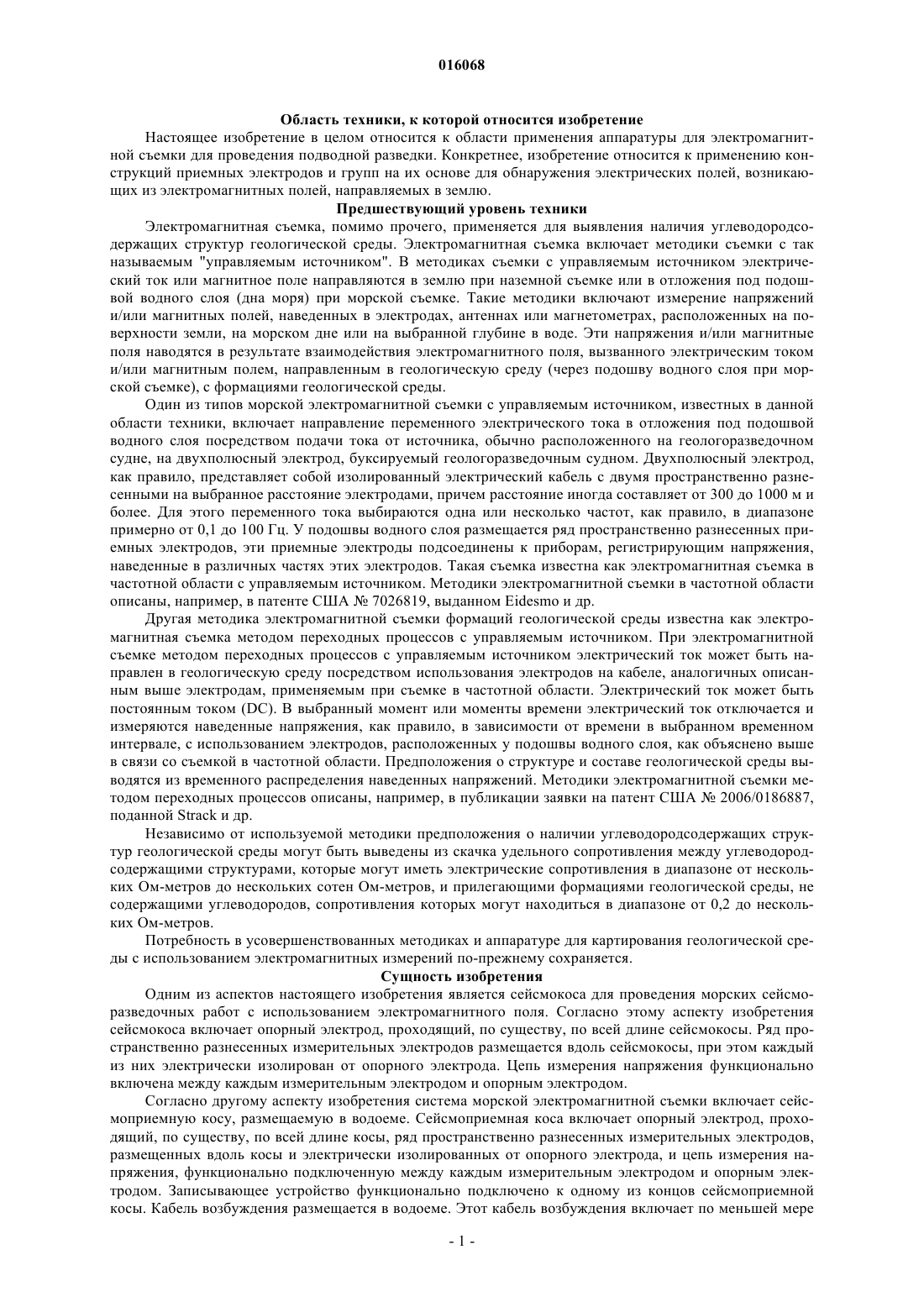 016068

Область техники, к которой относится изобретение

Настоящее изобретение в целом относится к области применения аппаратуры для электромагнитной съемки для проведения подводной разведки. Конкретнее, изобретение относится к применению конструкций приемных электродов и групп на их основе для обнаружения электрических полей, возникающих из электромагнитных полей, направляемых в землю.

Предшествующий уровень техники

Электромагнитная съемка, помимо прочего, применяется для выявления наличия углеводородсодержащих структур геологической среды. Электромагнитная съемка включает методики съемки с так называемым "управляемым источником". В методиках съемки с управляемым источником электрический ток или магнитное поле направляются в землю при наземной съемке или в отложения под подошвой водного слоя (дна моря) при морской съемке. Такие методики включают измерение напряжений и/или магнитных полей, наведенных в электродах, антеннах или магнетометрах, расположенных на поверхности земли, на морском дне или на выбранной глубине в воде. Эти напряжения и/или магнитные поля наводятся в результате взаимодействия электромагнитного поля, вызванного электрическим током и/или магнитным полем, направленным в геологическую среду (через подошву водного слоя при морской съемке), с формациями геологической среды.

Один из типов морской электромагнитной съемки с управляемым источником, известных в данной области техники, включает направление переменного электрического тока в отложения под подошвой водного слоя посредством подачи тока от источника, обычно расположенного на геологоразведочном судне, на двухполюсный электрод, буксируемый геологоразведочным судном. Двухполюсный электрод, как правило, представляет собой изолированный электрический кабель с двумя пространственно разнесенными на выбранное расстояние электродами, причем расстояние иногда составляет от 300 до 1000 м и более. Для этого переменного тока выбираются одна или несколько частот, как правило, в диапазоне примерно от 0,1 до 100 Гц. У подошвы водного слоя размещается ряд пространственно разнесенных приемных электродов, эти приемные электроды подсоединены к приборам, регистрирующим напряжения, наведенные в различных частях этих электродов. Такая съемка известна как электромагнитная съемка в частотной области с управляемым источником. Методики электромагнитной съемки в частотной области описаны, например, в патенте США № 7026819, выданном Eidesmo и др.

Другая методика электромагнитной съемки формаций геологической среды известна как электромагнитная съемка методом переходных процессов с управляемым источником. При электромагнитной съемке методом переходных процессов с управляемым источником электрический ток может быть направлен в геологическую среду посредством использования электродов на кабеле, аналогичных описанным выше электродам, применяемым при съемке в частотной области. Электрический ток может быть постоянным током (DC). В выбранный момент или моменты времени электрический ток отключается и измеряются наведенные напряжения, как правило, в зависимости от времени в выбранном временном интервале, с использованием электродов, расположенных у подошвы водного слоя, как объяснено выше в связи со съемкой в частотной области. Предположения о структуре и составе геологической среды выводятся из временного распределения наведенных напряжений. Методики электромагнитной съемки методом переходных процессов описаны, например, в публикации заявки на патент США № 2006/0186887, поданной Strack и др.

Независимо от используемой методики предположения о наличии углеводородсодержащих структур геологической среды могут быть выведены из скачка удельного сопротивления между углеводородсодержащими структурами, которые могут иметь электрические сопротивления в диапазоне от нескольких Ом-метров до нескольких сотен Ом-метров, и прилегающими формациями геологической среды, не содержащими углеводородов, сопротивления которых могут находиться в диапазоне от 0,2 до нескольких Ом-метров.

Потребность в усовершенствованных методиках и аппаратуре для картирования геологической среды с использованием электромагнитных измерений по-прежнему сохраняется.

Сущность изобретения

Одним из аспектов настоящего изобретения является сейсмокоса для проведения морских сейсморазведочных работ с использованием электромагнитного поля. Согласно этому аспекту изобретения сейсмокоса включает опорный электрод, проходящий, по существу, по всей длине сейсмокосы. Ряд пространственно разнесенных измерительных электродов размещается вдоль сейсмокосы, при этом каждый из них электрически изолирован от опорного электрода. Цепь измерения напряжения функционально включена между каждым измерительным электродом и опорным электродом.

Согласно другому аспекту изобретения система морской электромагнитной съемки включает сейсмоприемную косу, размещаемую в водоеме. Сейсмоприемная коса включает опорный электрод, проходящий, по существу, по всей длине косы, ряд пространственно разнесенных измерительных электродов, размещенных вдоль косы и электрически изолированных от опорного электрода, и цепь измерения напряжения, функционально подключенную между каждым измерительным электродом и опорным электродом. Записывающее устройство функционально подключено к одному из концов сейсмоприемной косы. Кабель возбуждения размещается в водоеме. Этот кабель возбуждения включает по меньшей мере

- 1 -